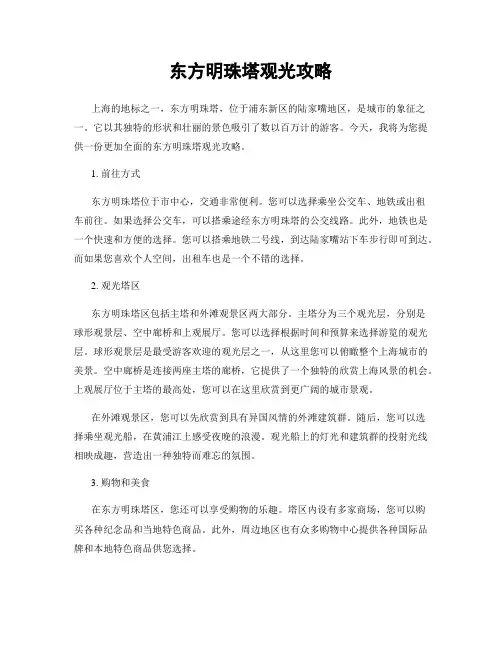 东方明珠塔观光攻略

上海的地标之一，东方明珠塔，位于浦东新区的陆家嘴地区，是城市的象征之一。它以其独特的形状和壮丽的景色吸引了数以百万计的游客。今天，我将为您提供一份更加全面的东方明珠塔观光攻略。

1. 前往方式

东方明珠塔位于市中心，交通非常便利。您可以选择乘坐公交车、地铁或出租车前往。如果选择公交车，可以搭乘途经东方明珠塔的公交线路。此外，地铁也是一个快速和方便的选择。您可以搭乘地铁二号线，到达陆家嘴站下车步行即可到达。而如果您喜欢个人空间，出租车也是一个不错的选择。

2. 观光塔区

东方明珠塔区包括主塔和外滩观景区两大部分。主塔分为三个观光层，分别是球形观景层、空中廊桥和上观展厅。您可以选择根据时间和预算来选择游览的观光层。球形观景层是最受游客欢迎的观光层之一，从这里您可以俯瞰整个上海城市的美景。空中廊桥是连接两座主塔的廊桥，它提供了一个独特的欣赏上海风景的机会。上观展厅位于主塔的最高处，您可以在这里欣赏到更广阔的城市景观。

在外滩观景区，您可以先欣赏到具有异国风情的外滩建筑群。随后，您可以选择乘坐观光船，在黄浦江上感受夜晚的浪漫。观光船上的灯光和建筑群的投射光线相映成趣，营造出一种独特而难忘的氛围。

3. 购物和美食

在东方明珠塔区，您还可以享受购物的乐趣。塔区内设有多家商场，您可以购买各种纪念品和当地特色商品。此外，周边地区也有众多购物中心提供各种国际品牌和本地特色商品供您选择。